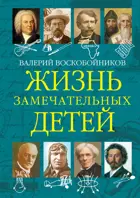 ВАЛЕРИЙ ВОСКОБОЙНИКОВ

ЖИЗНЬ
ЗАМЕЧАТЕЛЬНЫХ
ДЕТЕЙ